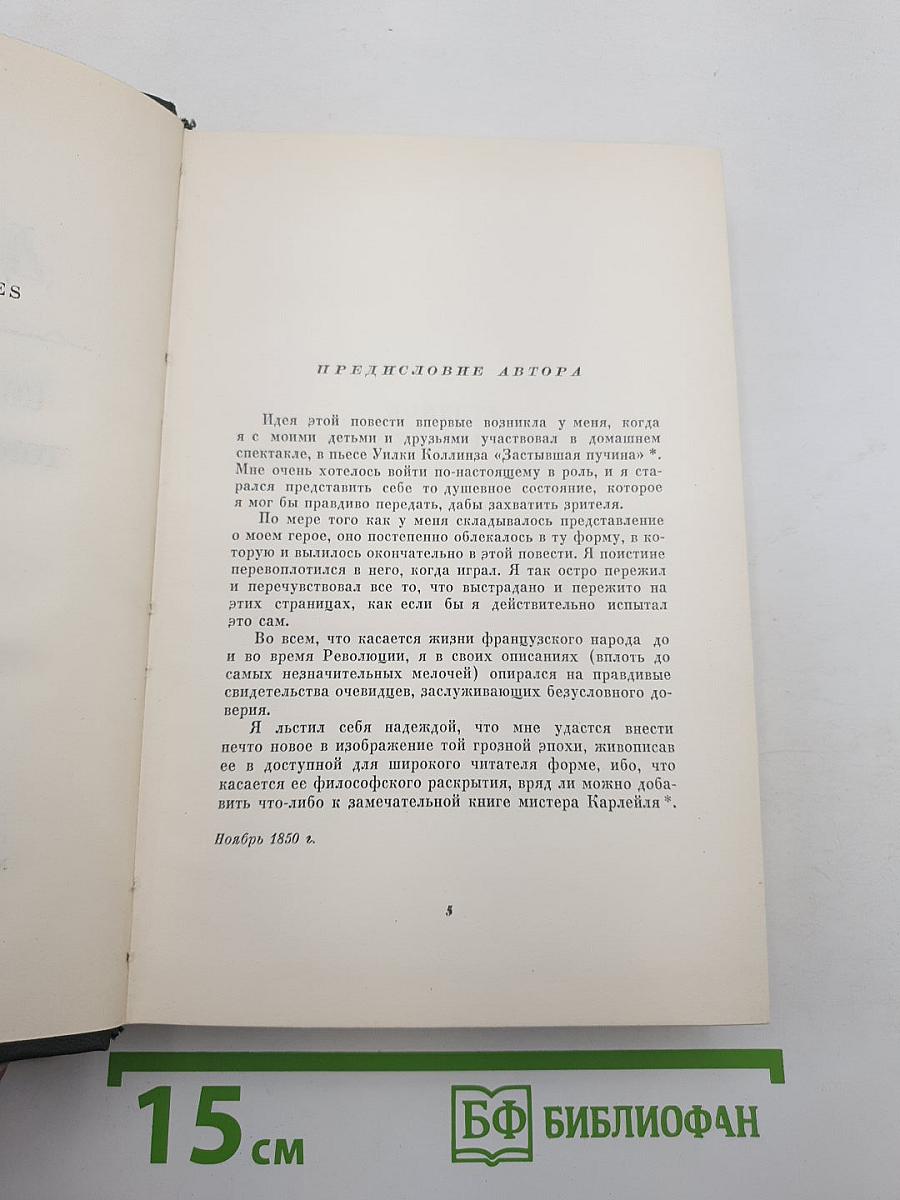 ES

ПРЕДИСЛОВИЕ АВТОРА

Идея этой повести впервые возникла у меня, когда я с моими детьми и друзьями участвовал в домашнем спектакле, в пьесе Уилки Коллинза «Застывшая пучина» *. Мне очень хотелось войти по-настоящему в роль, и я старался представить себе то душевное состояние, которое я мог бы правдиво передать, дабы захватить зрителя.

По мере того как у меня складывалось представление о моем герое, оно постепенно облекалось в ту форму, в которую и вылилось окончательно в этой повести. Я поистине перевоплотился в него, когда играл. Я так остро пережил и перечувствовал все то, что выстрадано и пережито на этих страницах, как если бы я действительно испытал это сам.

Во всем, что касается жизни французского народа до и во время Революции, я в своих описаниях (вплоть до самых незначительных мелочей) опирался на правдивые свидетельства очевидцев, заслуживающих безусловного доверия.

Я льстил себя надеждой, что мне удастся внести нечто новое в изображение той грозной эпохи, живописав ее в доступной для широкого читателя форме, ибо, что касается ее философского раскрытия, вряд ли можно добавить что-либо к замечательной книге мистера Карлейля *.

Ноябрь 1850 г.

5

15 см

БФ БИБЛИОФАН